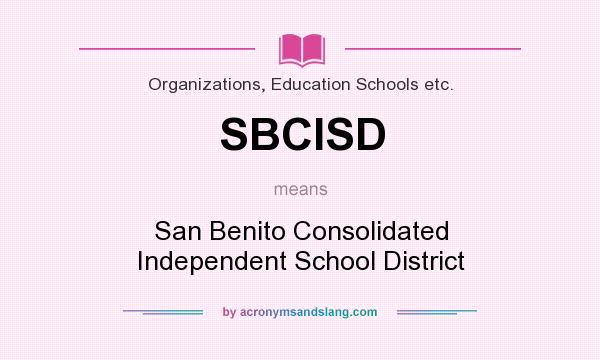 Organizations, Education Schools etc.

SBCISD

means

San Benito Consolidated Independent School District

by acronymsandslang.com